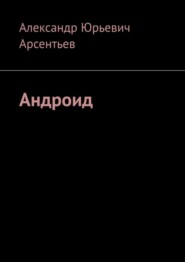 Александр Юрьевич Арсентьев

Андроид